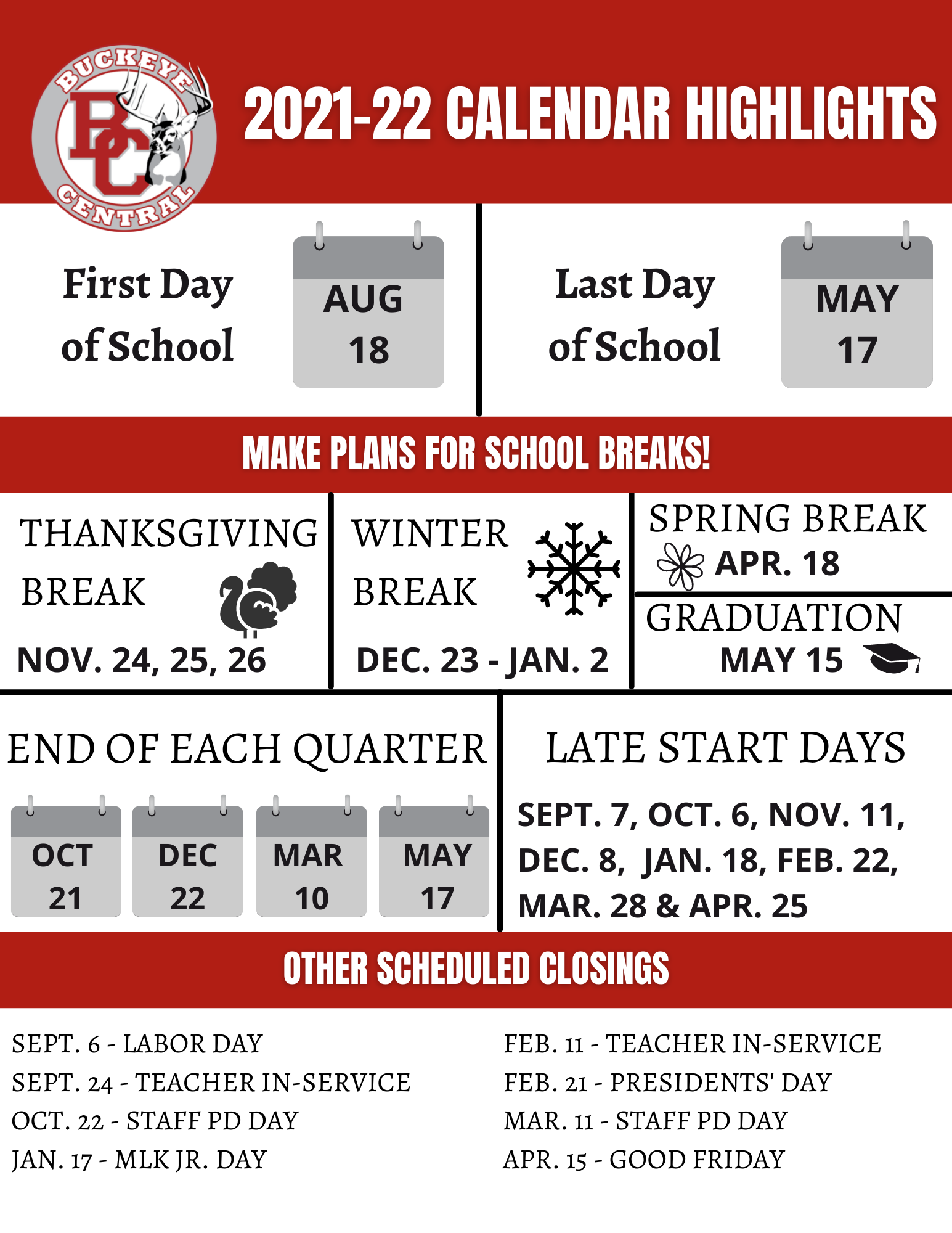 BUCKEYE
BC
CENTRAL

2021-22 CALENDAR HIGHLIGHTS

First Day of School

AUG
18

Last Day of School

MAY
17

MAKE PLANS FOR SCHOOL BREAKS!

THANKSGIVING BREAK
NOV. 24, 25, 26

WINTER BREAK
DEC. 23 - JAN. 2

SPRING BREAK
APR. 18

GRADUATION
MAY 15

END OF EACH QUARTER

OCT
21

DEC
22

MAR
10

MAY
17

LATE START DAYS

SEPT. 7, OCT. 6, NOV. 11, DEC. 8, JAN. 18, FEB. 22, MAR. 28 & APR. 25

OTHER SCHEDULED CLOSINGS

SEPT. 6 - LABOR DAY
SEPT. 24 - TEACHER IN-SERVICE
OCT. 22 - STAFF PD DAY
JAN. 17 - MLK JR. DAY

FEB. 11 - TEACHER IN-SERVICE
FEB. 21 - PRESIDENTS' DAY
MAR. 11 - STAFF PD DAY
APR. 15 - GOOD FRIDAY